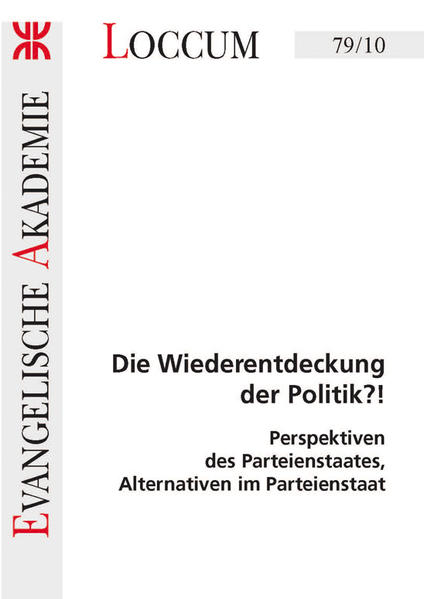 EVANGELISCHE AKADEMIE

LOCCUM

79/10

Die Wiederentdeckung der Politik?!

Perspektiven des Parteienstaates, Alternativen im Parteienstaat